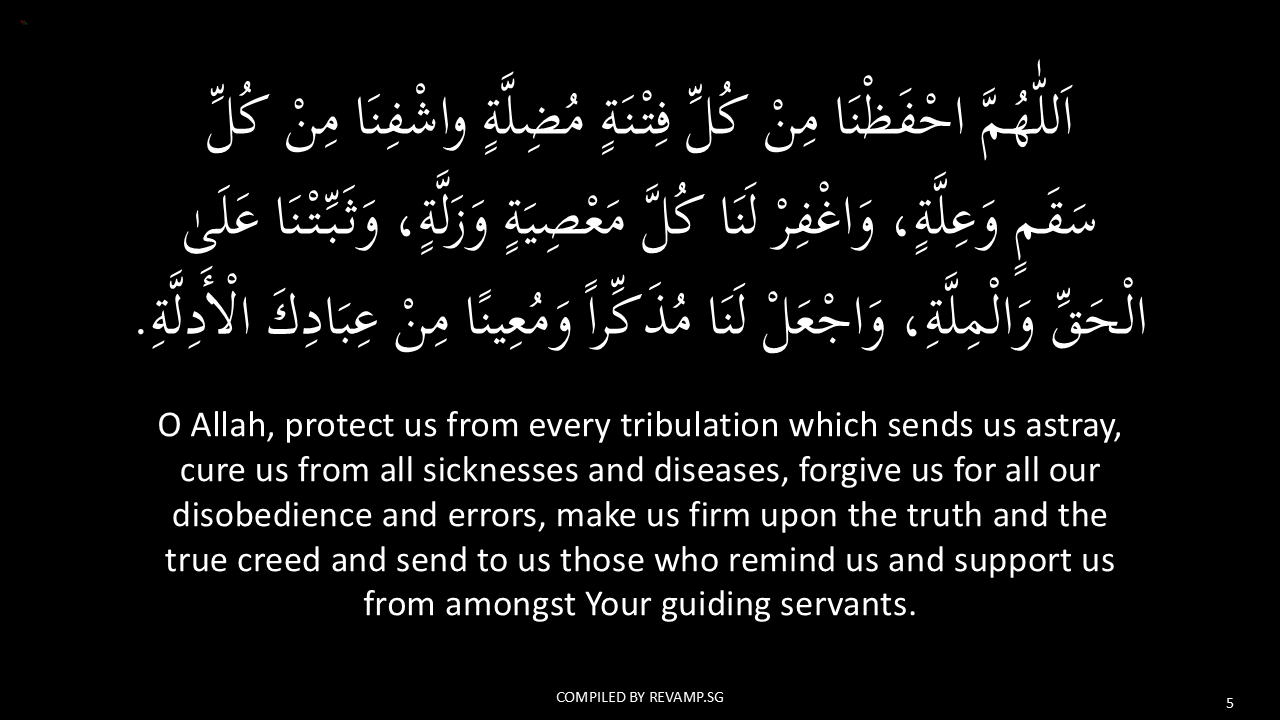 اَللّٰهُمَّ احْفَظْنَا مِنْ كُلِّ فِتْنَةٍ مُضِلَّةٍ واشْفِنَا مِنْ كُلِّ سَقَمٍ وَعِلَّةٍ، وَاغْفِرْ لَنَا كُلَّ مَعْصِيَةٍ وَزَلَّةٍ، وَثَبِّتْنَا عَلَىٰ الْحَقِّ وَالْمِلَّةِ، وَاجْعَلْ لَنَا مُذَكِّراً وَمُعِينًا مِنْ عِبَادِكَ الْأَدِلَّةِ.

O Allah, protect us from every tribulation which sends us astray, cure us from all sicknesses and diseases, forgive us for all our disobedience and errors, make us firm upon the truth and the true creed and send to us those who remind us and support us from amongst Your guiding servants.

COMPILED BY REVAMP.SG

5